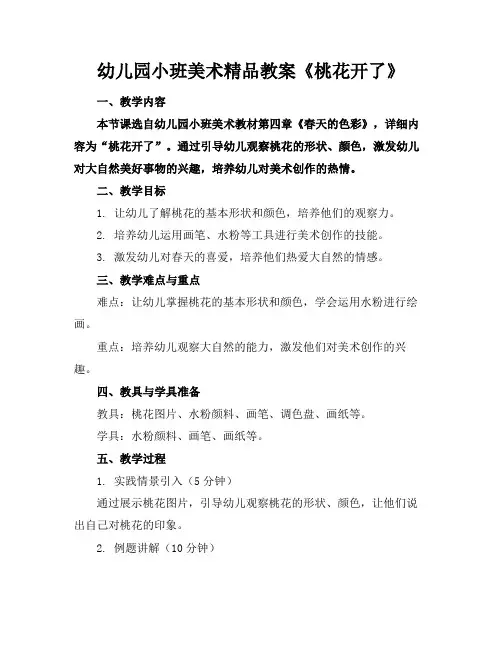 幼儿园小班美术精品教案《桃花开了》

一、教学内容

本节课选自幼儿园小班美术教材第四章《春天的色彩》，详细内容为“桃花开了”。通过引导幼儿观察桃花的形状、颜色，激发幼儿对大自然美好事物的兴趣，培养幼儿对美术创作的热情。

二、教学目标

1. 让幼儿了解桃花的基本形状和颜色，培养他们的观察力。

2. 培养幼儿运用画笔、水粉等工具进行美术创作的技能。

3. 激发幼儿对春天的喜爱，培养他们热爱大自然的情感。

三、教学难点与重点

难点：让幼儿掌握桃花的基本形状和颜色，学会运用水粉进行绘画。

重点：培养幼儿观察大自然的能力，激发他们对美术创作的兴趣。

四、教具与学具准备

教具：桃花图片、水粉颜料、画笔、调色盘、画纸等。

学具：水粉颜料、画笔、画纸等。

五、教学过程

1. 实践情景引入（5 分钟）

通过展示桃花图片，引导幼儿观察桃花的形状、颜色，让他们说出自己对桃花的印象。

2. 例题讲解（10 分钟）